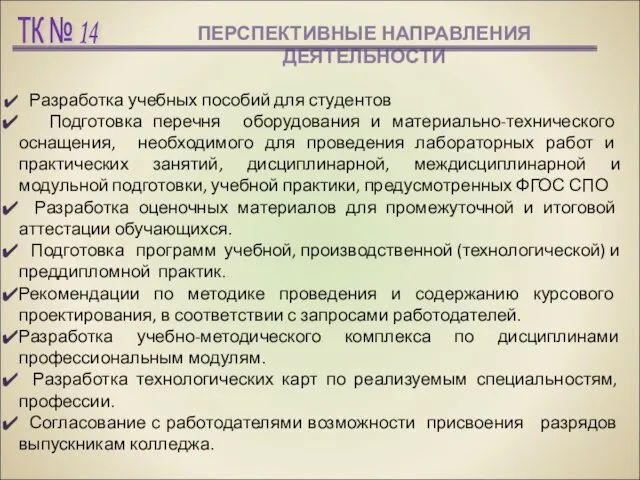 ТК № 14

ПЕРСПЕКТИВНЫЕ НАПРАВЛЕНИЯ ДЕЯТЕЛЬНОСТИ

✔ Разработка учебных пособий для студентов
✔ Подготовка перечня оборудования и материально-технического оснащения, необходимого для проведения лабораторных работ и практических занятий, дисциплинарной, междисциплинарной и модульной подготовки, учебной практики, предусмотренных ФГОС СПО
✔ Разработка оценочных материалов для промежуточной и итоговой аттестации обучающихся.
✔ Подготовка программ учебной, производственной (технологической) и преддипломной практик.
✔Рекомендации по методике проведения и содержанию курсового проектирования, в соответствии с запросами работодателей.
✔Разработка учебно-методического комплекса по дисциплинами профессиональным модулям.
✔ Разработка технологических карт по реализуемым специальностям, профессии.
✔ Согласование с работодателями возможности присвоения разрядов выпускникам колледжа.